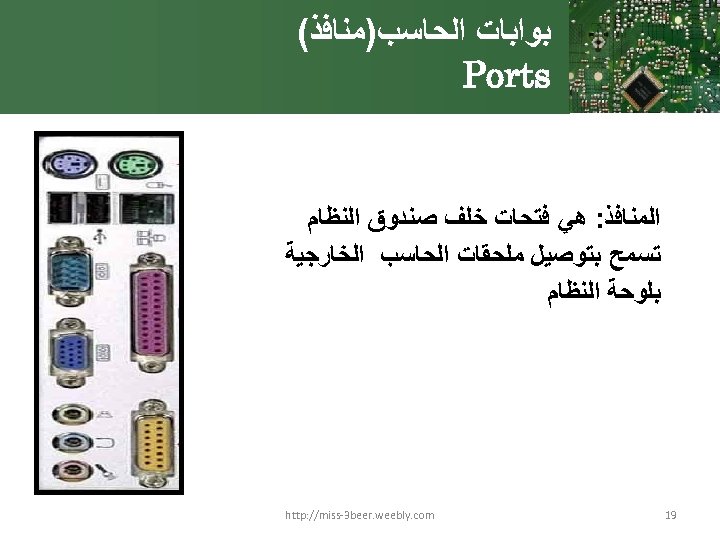 بوابات الحاسب(منافذ)
Ports

المنافذ: هي فتحات خلف صندوق النظام تسمح بتوصيل ملحقات الحاسب الخارجية بلوحة النظام

http://miss-3beer.weebly.com
19